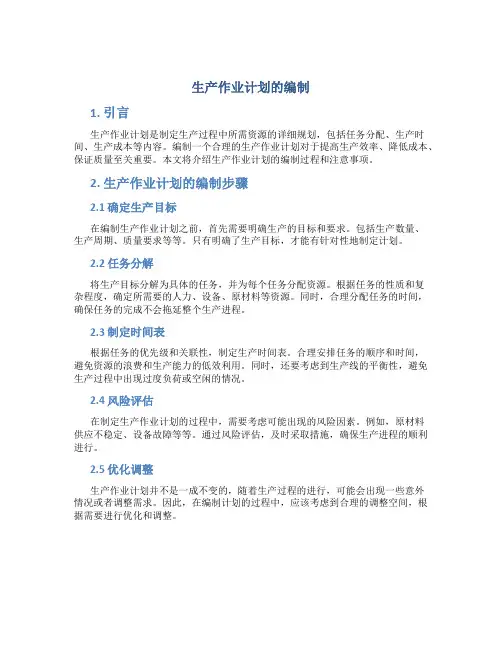 生产作业计划的编制

1. 引言

生产作业计划是制定生产过程中所需资源的详细规划，包括任务分配、生产时间、生产成本等内容。编制一个合理的生产作业计划对于提高生产效率、降低成本、保证质量至关重要。本文将介绍生产作业计划的编制过程和注意事项。

2. 生产作业计划的编制步骤

2.1 确定生产目标

在编制生产作业计划之前，首先需要明确生产的目标和要求。包括生产数量、生产周期、质量要求等等。只有明确了生产目标，才能有针对性地制定计划。

2.2 任务分解

将生产目标分解为具体的任务，并为每个任务分配资源。根据任务的性质和复杂程度，确定所需要的人力、设备、原材料等资源。同时，合理分配任务的时间，确保任务的完成不会拖延整个生产进程。

2.3 制定时间表

根据任务的优先级和关联性，制定生产时间表。合理安排任务的顺序和时间，避免资源的浪费和生产能力的低效利用。同时，还要考虑到生产线的平衡性，避免生产过程中出现过度负荷或空闲的情况。

2.4 风险评估

在制定生产作业计划的过程中，需要考虑可能出现的风险因素。例如，原材料供应不稳定、设备故障等等。通过风险评估，及时采取措施，确保生产进程的顺利进行。

2.5 优化调整

生产作业计划并不是一成不变的，随着生产过程的进行，可能会出现一些意外情况或者调整需求。因此，在编制计划的过程中，应该考虑到合理的调整空间，根据需要进行优化和调整。